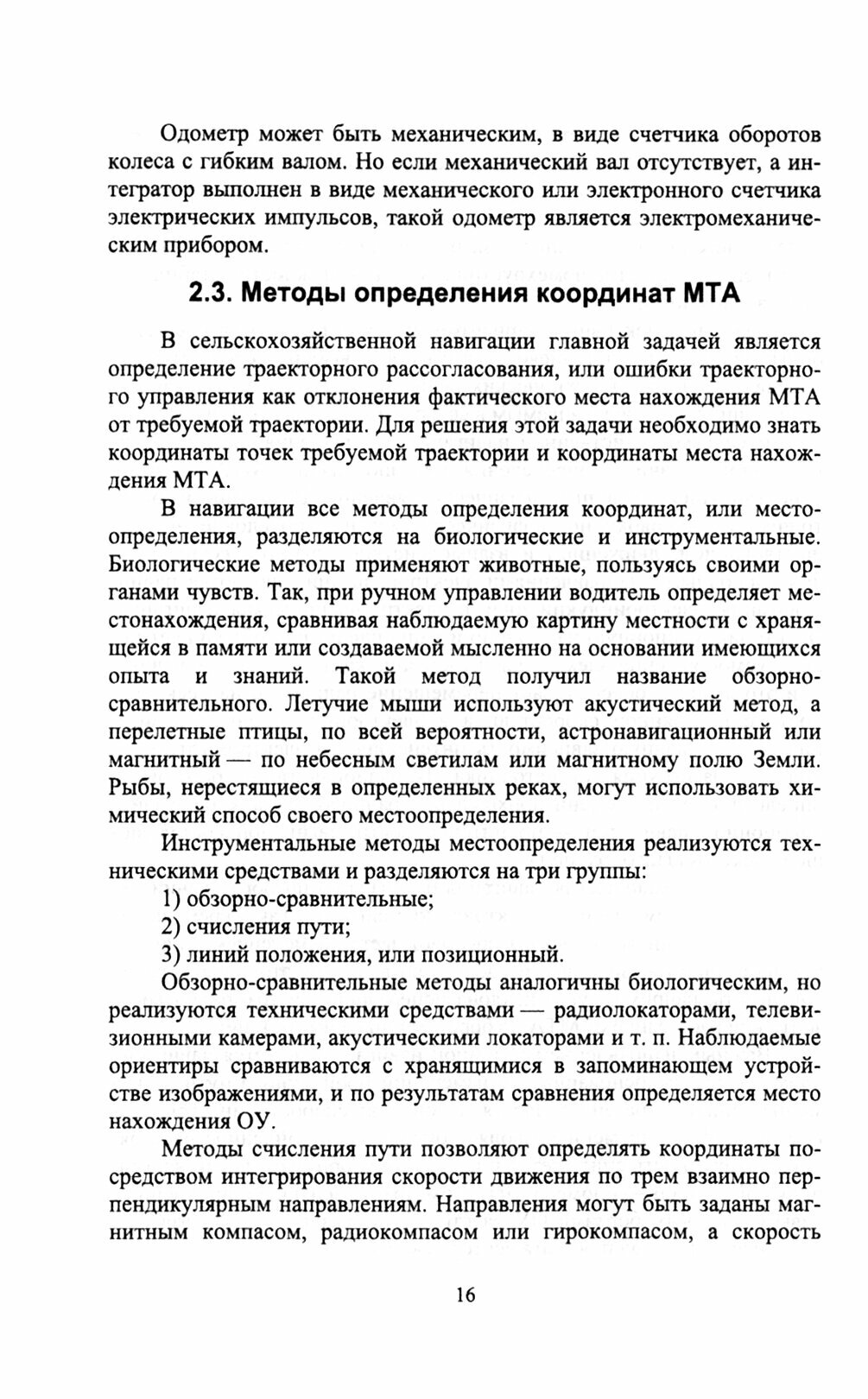 Одометр может быть механическим, в виде счетчика оборотов колеса с гибким валом. Но если механический вал отсутствует, а интегратор выполнен в виде механического или электронного счетчика электрических импульсов, такой одометр является электромеханическим прибором.

2.3. Методы определения координат МТА

В сельскохозяйственной навигации главной задачей является определение траекторного рассогласования, или ошибки траекторного управления как отклонения фактического места нахождения МТА от требуемой траектории. Для решения этой задачи необходимо знать координаты точек требуемой траектории и координаты места нахождения МТА.

В навигации все методы определения координат, или местоопределения, разделяются на биологические и инструментальные. Биологические методы применяют животные, пользуясь своими органами чувств. Так, при ручном управлении водитель определяет местонахождения, сравнивая наблюдаемую картину местности с хранящейся в памяти или создаваемой мысленно на основании имеющихся опыта и знаний. Такой метод получил название обзорно-сравнительного. Летучие мыши используют акустический метод, а перелетные птицы, по всей вероятности, астронавигационный или магнитный — по небесным светилам или магнитному полю Земли. Рыбы, нерестящиеся в определенных реках, могут использовать химический способ своего местоопределения.

Инструментальные методы местоопределения реализуются техническими средствами и разделяются на три группы:

1) обзорно-сравнительные;

2) счисления пути;

3) линий положения, или позиционный.

Обзорно-сравнительные методы аналогичны биологическим, но реализуются техническими средствами — радиолокаторами, телевизионными камерами, акустическими локаторами и т. п. Наблюдаемые ориентиры сравниваются с хранящимися в запоминающем устройстве изображениями, и по результатам сравнения определяется место нахождения ОУ.

Методы счисления пути позволяют определять координаты посредством интегрирования скорости движения по трем взаимно перпендикулярным направлениям. Направления могут быть заданы магнитным компасом, радиокомпасом или гирокомпасом, а скорость

16